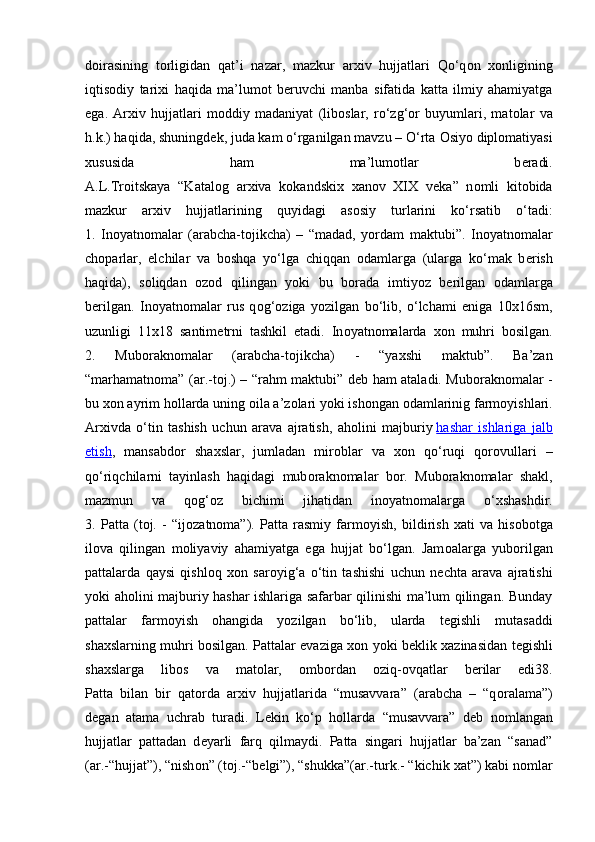 doirasining torligidan qat’i nazar, mazkur arxiv hujjatlari Qo‘qon xonligining iqtisodiy tarixi haqida ma’lumot beruvchi manba sifatida katta ilmiy ahamiyatga ega. Arxiv hujjatlari moddiy madaniyat (liboslar, ro‘zg‘or buyumlari, matolar va h.k.) haqida, shuningdek, juda kam o‘rganilgan mavzu – O‘rta Osiyo diplomatiyasi xususida ham ma’lumotlar beradi.
A.L.Troitskaya “Katalog arxiva kokandskix xanov XIX veka” nomli kitobida mazkur arxiv hujjatlarining quyidagi asosiy turlarini ko‘rsatib o‘tadi:
1. Inoyatnomalar (arabcha-tojikcha) – “madad, yordam maktubi”. Inoyatnomalar choparlar, elchilar va boshqa yo‘lga chiqqan odamlarga (ularga ko‘mak berish haqida), soliqdan ozod qilingan yoki bu borada imtiyoz berilgan odamlarga berilgan. Inoyatnomalar rus qog‘oziga yozilgan bo‘lib, o‘lchami eniga 10x16sm, uzunligi 11x18 santimetrni tashkil etadi. Inoyatnomalarda xon muhri bosilgan.
2. Muboraknomalar (arabcha-tojikcha) - “yaxshi maktub”. Ba’zan “marhamatnoma” (ar.-toj.) – “rahm maktubi” deb ham ataladi. Muboraknomalar - bu xon ayrim hollarda uning oila a’zolari yoki ishongan odamlarinig farmoyishlari. Arxivda o‘tin tashish uchun arava ajratish, aholini majburiy hashar ishlariga jalb etish, mansabdor shaxslar, jumladan miroblar va xon qo‘ruqi qorovullari – qo‘riqchilarni tayinlash haqidagi muboraknomalar bor. Muboraknomalar shakl, mazmun va qog‘oz bichimi jihatidan inoyatnomalarga o‘xshashdir.
3. Patta (toj. - “ijozatnoma”). Patta rasmiy farmoyish, bildirish xati va hisobotga ilova qilingan moliyaviy ahamiyatga ega hujjat bo‘lgan. Jamoalarga yuborilgan pattalarda qaysi qishloq xon saroyig‘a o‘tin tashishi uchun nechta arava ajratishi yoki aholini majburiy hashar ishlariga safarbar qilinishi ma’lum qilingan. Bunday pattalar farmoyish ohangida yozilgan bo‘lib, ularda tegishli mutasaddi shaxslarning muhri bosilgan. Pattalar evaziga xon yoki beklik xazinasidan tegishli shaxslarga libos va matolar, ombordan oziq-ovqatlar berilar edi38.
Patta bilan bir qatorda arxiv hujjatlarida “musavvara” (arabcha – “qoralama”) degan atama uchrab turadi. Lekin ko‘p hollarda “musavvara” deb nomlangan hujjatlar pattadan deyarli farq qilmaydi. Patta singari hujjatlar ba’zan “sanad” (ar.-“hujjat”), “nishon” (toj.-“belgi”), “shukka”(ar.-turk.- “kichik xat”) kabi nomlar